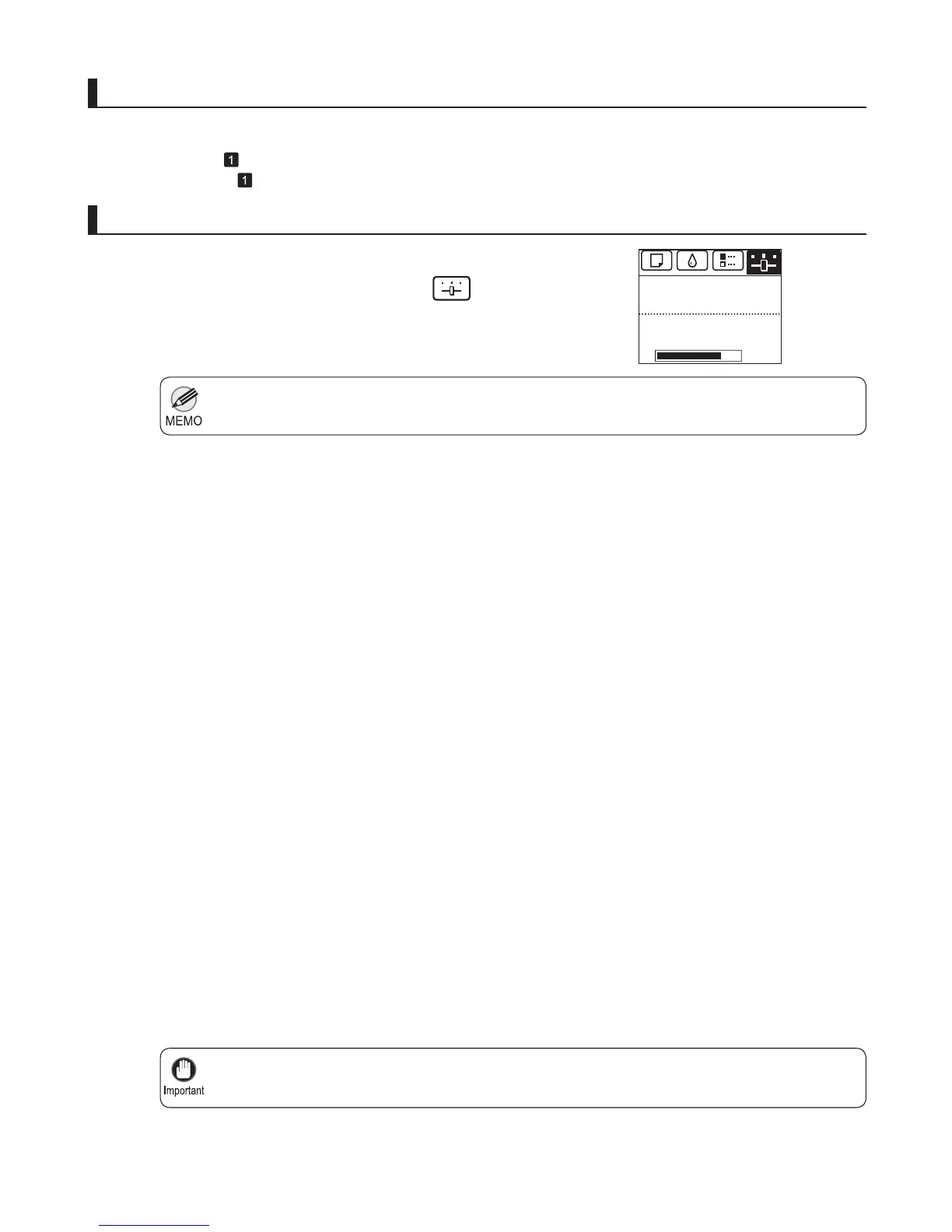 1
1
MEMO
Important